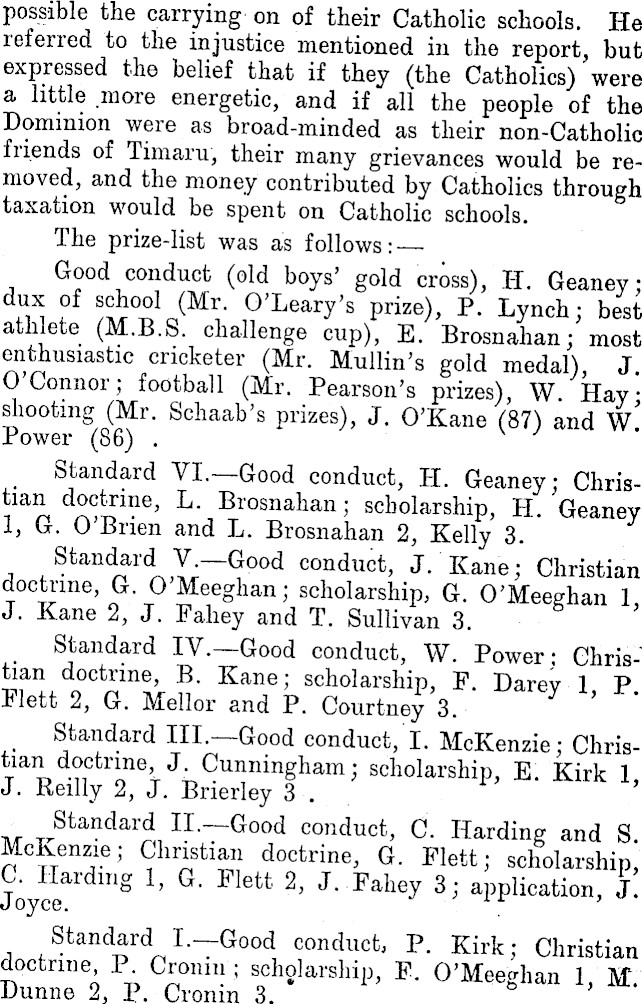 possible the carrying on of their Catholic schools. He referred to the injustice mentioned in the report, but expressed the belief that if they (the Catholics) were a little more energetic, and if all the people of the Dominion were as broad-minded as their non-Catholic friends of Timaru, their many grievances would be removed, and the money contributed by Catholics through taxation would be spent on Catholic schools.

The prize-list was as follows:—

Good conduct (old boys' gold cross), H. Geaney; dux of school (Mr. O'Leary's prize), P. Lynch; best athlete (M.B.S. challenge cup), E. Brosnahan; most enthusiastic cricketer (Mr. Mullin's gold medal), J. O'Connor; football (Mr. Pearson's prizes), W. Hay; shooting (Mr. Schaab's prizes), J. O'Kane (87) and W. Power (86) .

Standard VI.—Good conduct, H. Geaney; Christian doctrine, L. Brosnahan; scholarship, H. Geaney 1, G. O'Brien and L. Brosnahan 2, Kelly 3.

Standard V.—Good conduct, J. Kane; Christian doctrine, G. O'Meeghan; scholarship, G. O'Meeghan 1, J. Kane 2, J. Fahey and T. Sullivan 3.

Standard IV.—Good conduct, W. Power; Christian doctrine, B. Kane; scholarship, F. Darey 1, P. Flett 2, G. Mellor and P. Courtney 3.

Standard III.—Good conduct, I. McKenzie; Christian doctrine, J. Cunningham; scholarship, E. Kirk 1, J. Reilly 2, J. Brierley 3 .

Standard II.—Good conduct, C. Harding and S. McKenzie; Christian doctrine, G. Flett; scholarship, C. Harding 1, G. Flett 2, J. Fahey 3; application, J. Joyce.

Standard I.—Good conduct, P. Kirk; Christian doctrine, P. Cronin; scholarship, F. O'Meeghan 1, M. Dunne 2, P. Cronin 3.